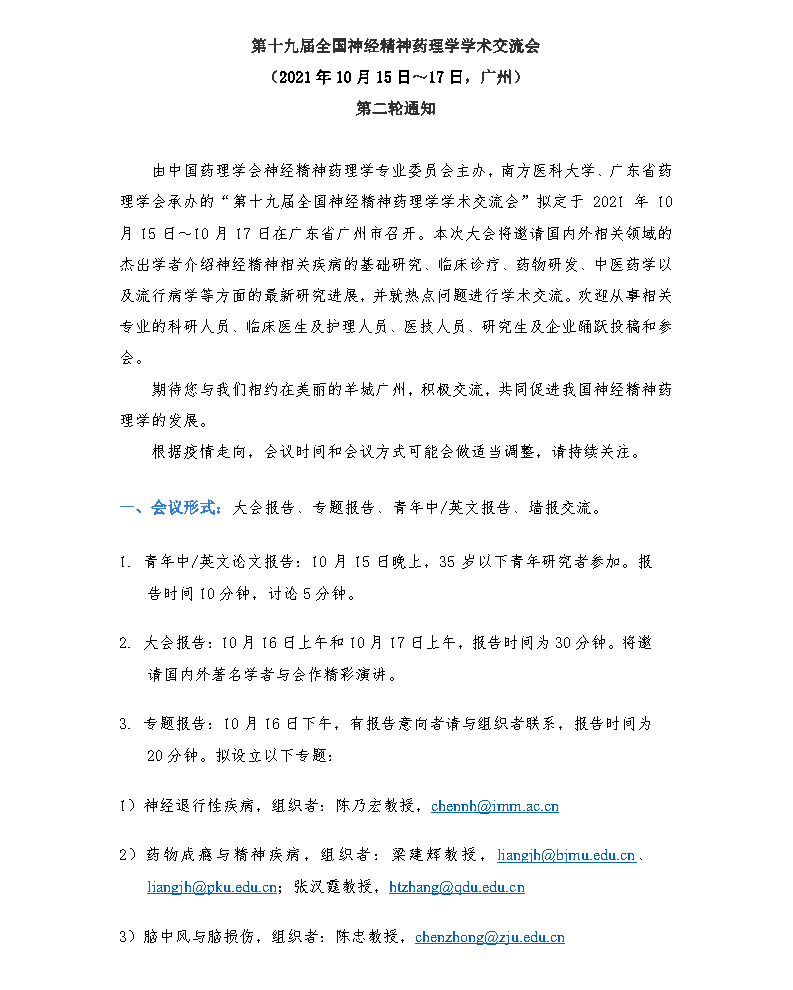 第十九届全国神经精神药理学学术交流会
（2021 年 10 月 15 日～17 日，广州）
第二轮通知

由中国药理学会神经精神药理学专业委员会主办，南方医科大学、广东省药理学会承办的“第十九届全国神经精神药理学学术交流会”拟定于 2021 年 10 月 15 日～10 月 17 日在广东省广州市召开。本次大会将邀请国内外相关领域的杰出学者介绍神经精神相关疾病的基础研究、临床诊疗、药物研发、中医药学以及流行病学等方面的最新研究进展，并就热点问题进行学术交流。欢迎从事相关专业的科研人员、临床医生及护理人员、医技人员、研究生及企业踊跃投稿和参会。

期待您与我们相约在美丽的羊城广州，积极交流，共同促进我国神经精神药理学的发展。

根据疫情走向，会议时间和会议方式可能会做适当调整，请持续关注。

一、会议形式：大会报告、专题报告、青年中/英文报告、墙报交流。

1. 青年中/英文论文报告：10 月 15 日晚上，35 岁以下青年研究者参加。报告时间 10 分钟，讨论 5 分钟。

2. 大会报告：10 月 16 日上午和 10 月 17 日上午，报告时间为 30 分钟。将邀请国内外著名学者与会作精彩演讲。

3. 专题报告：10 月 16 日下午，有报告意向者请与组织者联系，报告时间为 20 分钟。拟设立以下专题：

1）神经退行性疾病，组织者：陈乃宏教授，chennh@imm.ac.cn

2）药物成瘾与精神疾病，组织者：梁建辉教授，liangjh@bjmu.edu.cn、liangjh@pku.edu.cn；张汉霆教授，htzhang@qdu.edu.cn

3）脑中风与脑损伤，组织者：陈忠教授，chenzhong@zju.edu.cn